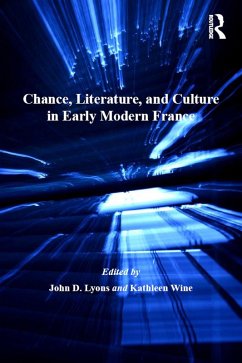 ROUTLEDGE

Chance, Literature, and Culture in Early Modern France

Edited by
John D. Lyons and Kathleen Wine